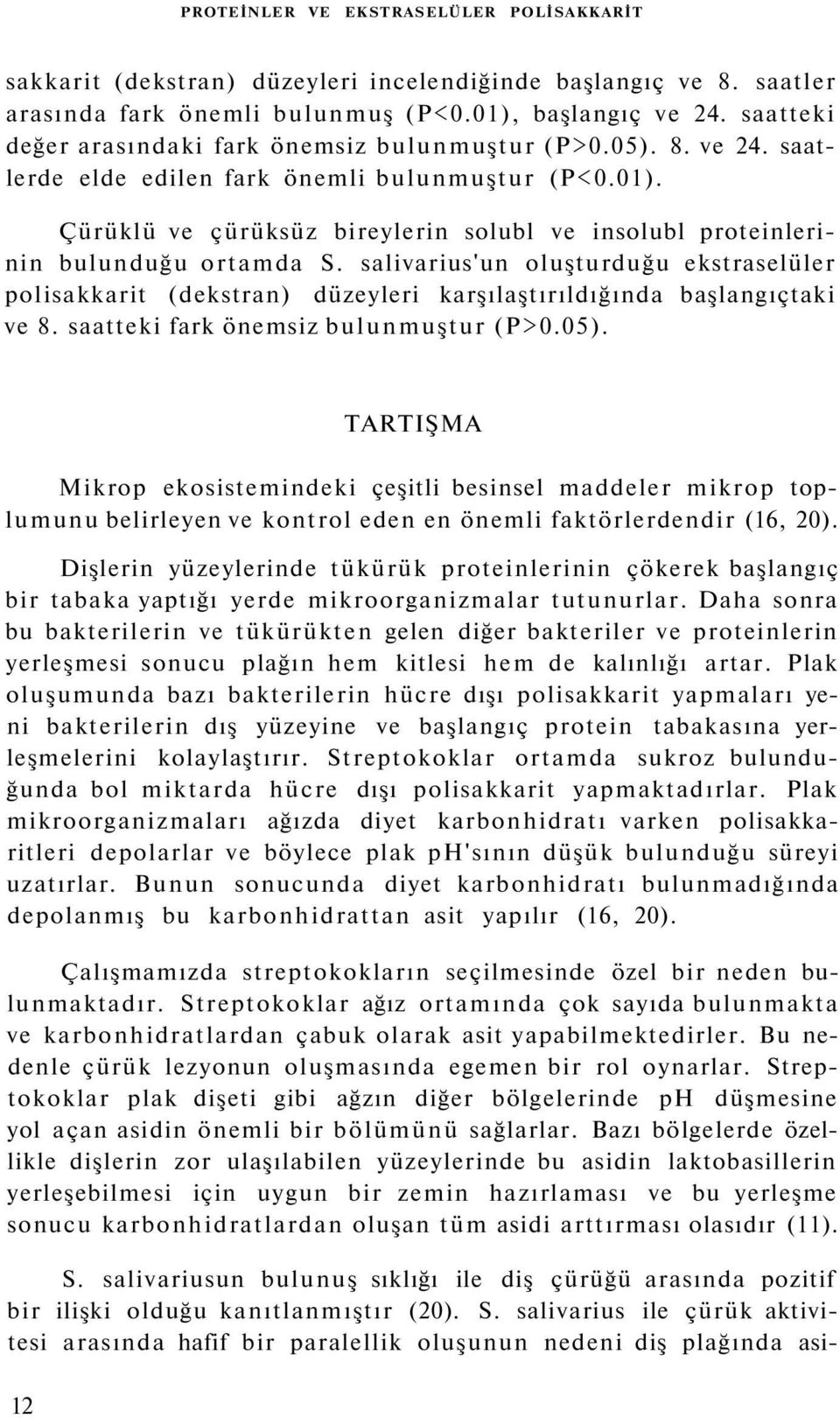 PROTEİNLER VE EKSTRASELÜLER POLİSAKKARİT

sakkarit (dekstran) düzeyleri incelendiğinde başlangıç ve 8. saatler arasında fark önemli bulunmuş (P<0.01), başlangıç ve 24. saatteki değer arasındaki fark önemsiz bulunmuştur (P>0.05). 8. ve 24. saatlerde elde edilen fark önemli bulunmuştur (P<0.01).

Çürüklü ve çürüksüz bireylerin solubl ve insolubl proteinlerinin bulunduğu ortamda S. salivarius'un oluşturduğu ekstraselüler polisakkarit (dekstran) düzeyleri karşılaştırıldığında başlangıçtaki ve 8. saatteki fark önemsiz bulunmuştur (P>0.05).

TARTIŞMA

Mikrop ekosistemindeki çeşitli besinsel maddeler mikrop toplumunu belirleyen ve kontrol eden en önemli faktörlerdendir (16, 20).

Dişlerin yüzeylerinde tükürük proteinlerinin çökerek başlangıç bir tabaka yaptığı yerde mikroorganizmalar tutunurlar. Daha sonra bu bakterilerin ve tükürükten gelen diğer bakteriler ve proteinlerin yerleşmesi sonucu plağın hem kitlesi hem de kalınlığı artar. Plak oluşumunda bazı bakterilerin hücre dışı polisakkarit yapmaları yeni bakterilerin dış yüzeyine ve başlangıç protein tabakasına yerleşmelerini kolaylaştırır. Streptokoklar ortamda sukroz bulunduğunda bol miktarda hücre dışı polisakkarit yapmaktadırlar. Plak mikroorganizmaları ağızda diyet karbonhidratı varken polisakkaritleri depolarlar ve böylece plak pH'sının düşük bulunduğu süreyi uzatırlar. Bunun sonucunda diyet karbonhidratı bulunmadığında depolanmış bu karbonhidrattan asit yapılır (16, 20).

Çalışmamızda streptokokların seçilmesinde özel bir neden bulunmaktadır. Streptokoklar ağız ortamında çok sayıda bulunmakta ve karbonhidratlardan çabuk olarak asit yapabilmektedirler. Bu nedenle çürük lezyonun oluşmasında egemen bir rol oynarlar. Streptokoklar plak dişeti gibi ağzın diğer bölgelerinde pH düşmesine yol açan asidin önemli bir bölümünü sağlarlar. Bazı bölgelerde özellikle dişlerin zor ulaşılabilen yüzeylerinde bu asidin laktobasillerin yerleşebilmesi için uygun bir zemin hazırlaması ve bu yerleşme sonucu karbonhidratdan oluşan tüm asidi arttırması olasıdır (11).

S. salivariusun bulunuş sıklığı ile diş çürüğü arasında pozitif bir ilişki olduğu kanıtlanmıştır (20). S. salivarius ile çürük aktivitesi arasında hafif bir paralellik oluşunun nedeni diş plağında asi-

12